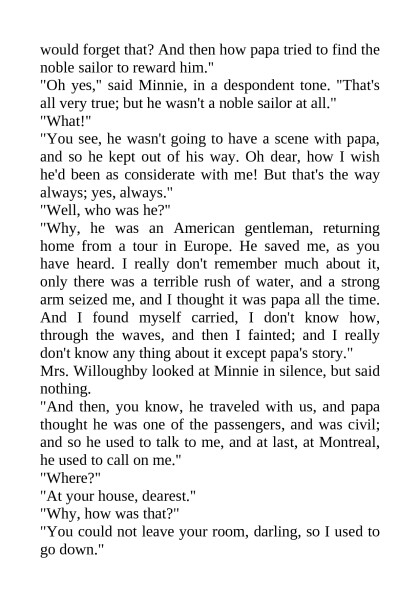 would forget that? And then how papa tried to find the noble sailor to reward him."

"Oh yes," said Minnie, in a despondent tone. "That's all very true; but he wasn't a noble sailor at all."

"What!"

"You see, he wasn't going to have a scene with papa, and so he kept out of his way. Oh dear, how I wish he'd been as considerate with me! But that's the way always; yes, always."

"Well, who was he?"

"Why, he was an American gentleman, returning home from a tour in Europe. He saved me, as you have heard. I really don't remember much about it, only there was a terrible rush of water, and a strong arm seized me, and I thought it was papa all the time. And I found myself carried, I don't know how, through the waves, and then I fainted; and I really don't know any thing about it except papa's story."

Mrs. Willoughby looked at Minnie in silence, but said nothing.

"And then, you know, he traveled with us, and papa thought he was one of the passengers, and was civil; and so he used to talk to me, and at last, at Montreal, he used to call on me."

"Where?"

"At your house, dearest."

"Why, how was that?"

"You could not leave your room, darling, so I used to go down."